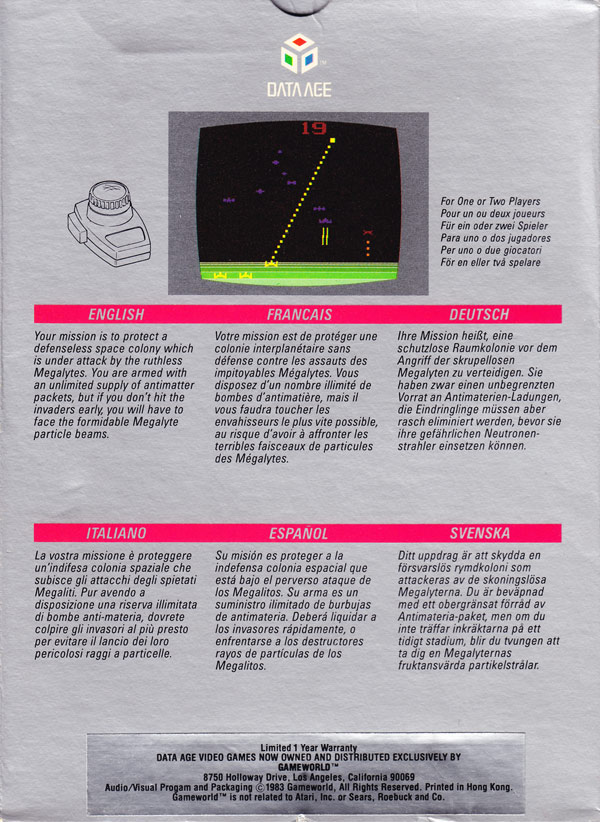 DATA AGE

19

For One or Two Players
Pour un ou deux joueurs
Für ein oder zwei Spieler
Para uno o dos jugadores
Per uno o due giocatori
För en eller två spelare

ENGLISH

Your mission is to protect a defenseless space colony which is under attack by the ruthless Megalytes. You are armed with an unlimited supply of antimatter packets, but if you don't hit the invaders early, you will have to face the formidable Megalyte particle beams.

FRANCAIS

Votre mission est de protéger une colonie interplanétaire sans défense contre les assauts des impitoyables Mégalytes. Vous disposez d'un nombre illimité de bombes d'antimatière, mais il vous faudra toucher les envahisseurs le plus vite possible, au risque d'avoir à affronter les terribles faisceaux de particules des Mégalytes.

DEUTSCH

Ihre Mission heißt, eine schutzlose Raumkolonie vor dem Angriff der skrupellosen Megalyten zu verteidigen. Sie haben zwar einen unbegrenzten Vorrat an Antimaterien-Ladungen, die Eindringlinge müssen aber rasch eliminiert werden, bevor sie ihre gefährlichen Neutronenstrahler einsetzen können.

ITALIANO

La vostra missione è proteggere un'indifesa colonia spaziale che subisce gli attacchi degli spietati Megaliti. Pur avendo a disposizione una riserva illimitata di bombe anti-materia, dovrete colpire gli invasori al più presto per evitare il lancio dei loro pericolosi raggi a particelle.

ESPAÑOL

Su misión es proteger a la indefensa colonia espacial que está bajo el perverso ataque de los Megalitos. Su arma es un suministro ilimitado de burbujas de antimateria. Deberá liquidar a los invasores rápidamente, o enfrentarse a los destructores rayos de partículas de los Megalitos.

SVENSKA

Ditt uppdrag är att skydda en försvarslös rymdkoloni som attackeras av de skoningslösa Megalyterna. Du är beväpnad med ett obergränsat förråd av Antimateria-paket, men om du inte träffar inkräktarna på ett tidigt stadium, blir du tvungen att ta dig en Megalyternas fruktansvärda partikelstrålar.

Limited 1 Year Warranty
DATA AGE VIDEO GAMES NOW OWNED AND DISTRIBUTED EXCLUSIVELY BY GAMEWORLD™
8750 Holloway Drive, Los Angeles, California 90069
Audio/Visual Progam and Packaging © 1983 Gameworld, All Rights Reserved. Printed in Hong Kong.
Gameworld™ is not related to Atari, Inc. or Sears, Roebuck and Co.